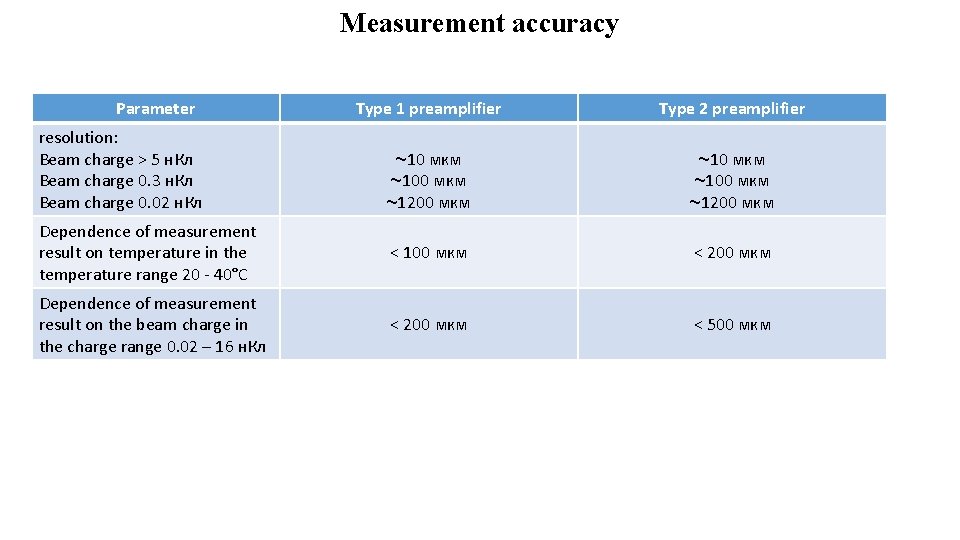 Measurement accuracy

| Parameter | Type 1 preamplifier | Type 2 preamplifier |
|---|---|---|
| resolution: Beam charge > 5 нКл Beam charge 0.3 нКл Beam charge 0.02 нКл | ~10 мкм ~100 мкм ~1200 мкм | ~10 мкм ~100 мкм ~1200 мкм |
| Dependence of measurement result on temperature in the temperature range 20 - 40°C | < 100 мкм | < 200 мкм |
| Dependence of measurement result on the beam charge in the charge range 0.02 – 16 нКл | < 200 мкм | < 500 мкм |